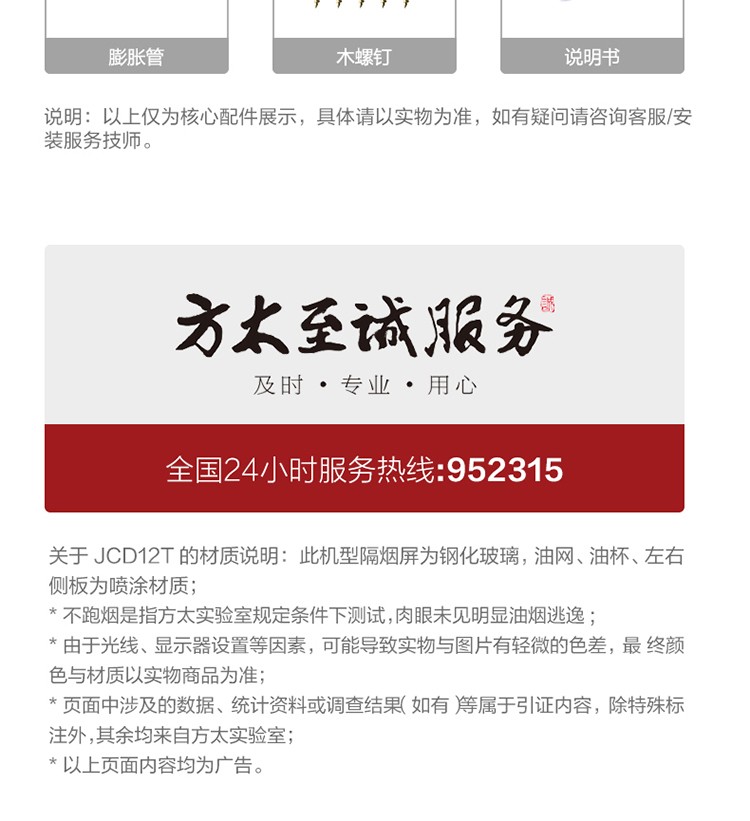 膨胀管

木螺钉

说明书

说明：以上仅为核心配件展示，具体请以实物为准，如有疑问请咨询客服/安装服务技师。

方太至诚服务

及时 · 专业 · 用心

全国24小时服务热线:952315

关于 JCD12T 的材质说明：此机型隔烟屏为钢化玻璃，油网、油杯、左右侧板为喷涂材质；
* 不跑烟是指方太实验室规定条件下测试，肉眼未见明显油烟逃逸；
* 由于光线、显示器设置等因素，可能导致实物与图片有轻微的色差，最 终颜色与材质以实物商品为准；
* 页面中涉及的数据、统计资料或调查结果( 如有 )等属于引证内容，除特殊标注外，其余均来自方太实验室；
* 以上页面内容均为广告。